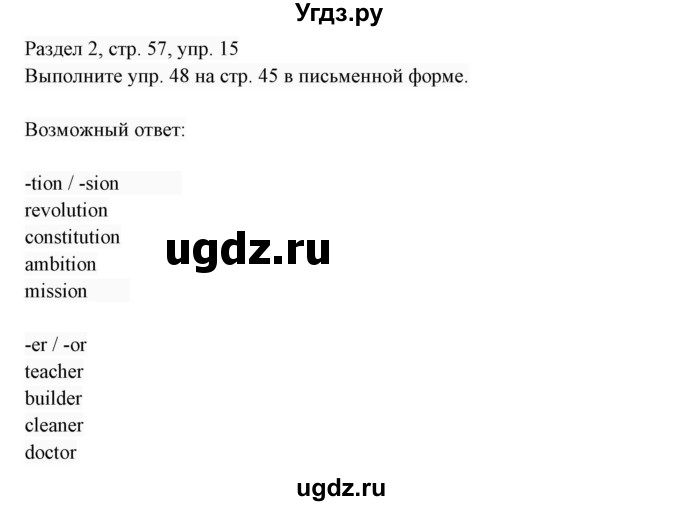 Угдз.ру

Раздел 2, стр. 57, упр. 15
Выполните упр. 48 на стр. 45 в письменной форме.

Возможный ответ:

-tion / -sion
revolution
constitution
ambition
mission

ugdz.ru

-er / -or
teacher
builder
cleaner
doctor

ugdz.ru